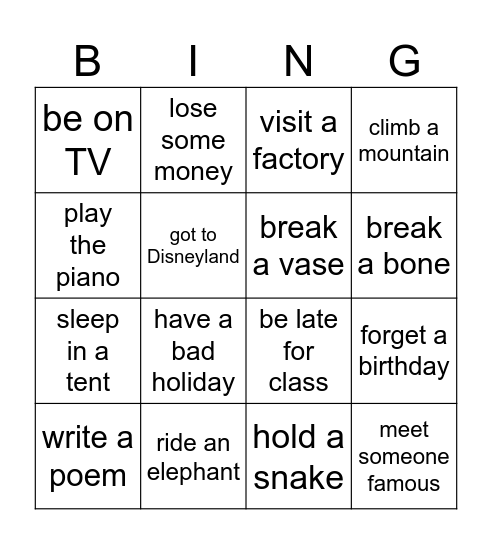 | B | I | N | G |
|---|---|---|---|
| be on TV | lose some money | visit a factory | climb a mountain |
| play the piano | got to Disneyland | break a vase | break a bone |
| sleep in a tent | have a bad holiday | be late for class | forget a birthday |
| write a poem | ride an elephant | hold a snake | meet someone famous |